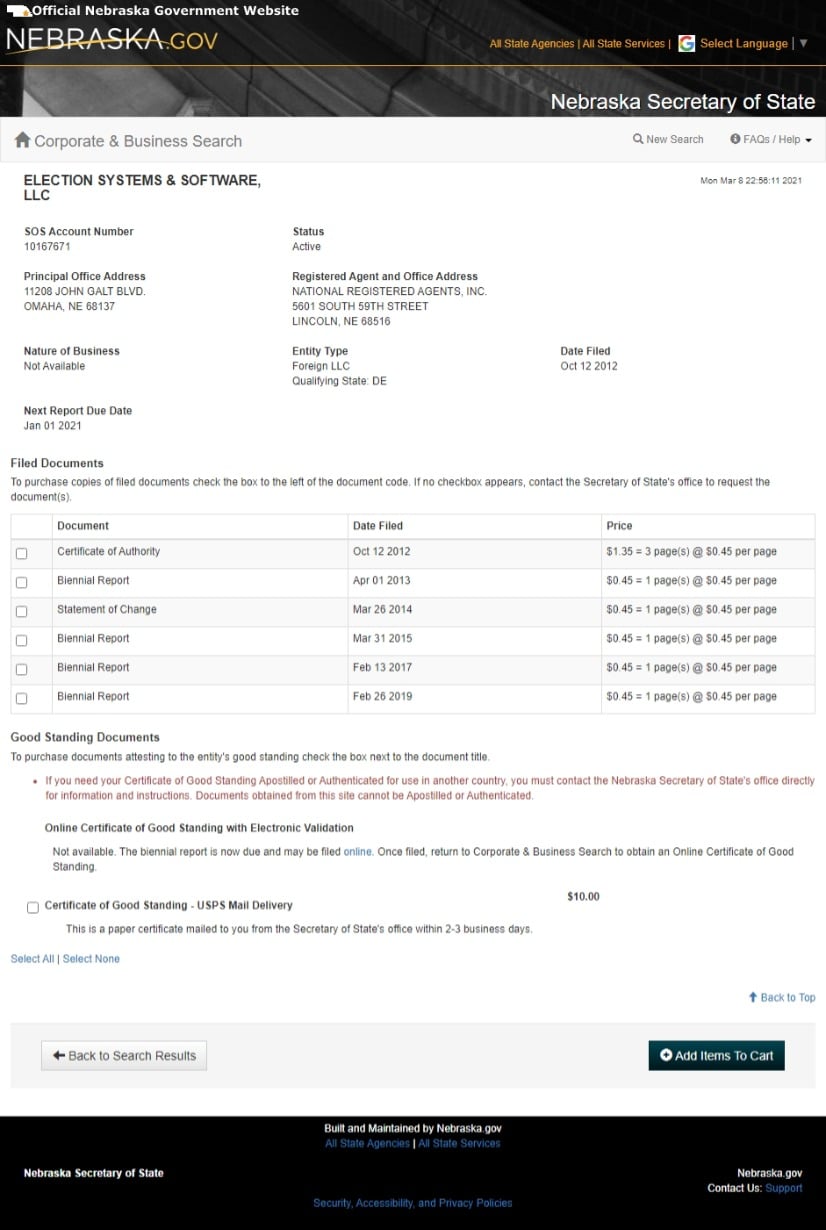 Official Nebraska Government Website
NEBRASKA.GOV
All State Agencies | All State Services | Select Language | ▼

Nebraska Secretary of State

Corporate & Business Search
New Search
FAQs / Help

ELECTION SYSTEMS & SOFTWARE, LLC
Mon Mar 8 22:56:11 2021

SOS Account Number
10167671

Status
Active

Principal Office Address
11208 JOHN GALT BLVD.
OMAHA, NE 68137

Registered Agent and Office Address
NATIONAL REGISTERED AGENTS, INC.
5601 SOUTH 59TH STREET
LINCOLN, NE 68516

Nature of Business
Not Available

Entity Type
Foreign LLC
Qualifying State: DE

Date Filed
Oct 12 2012

Next Report Due Date
Jan 01 2021

Filed Documents
To purchase copies of filed documents check the box to the left of the document code. If no checkbox appears, contact the Secretary of State's office to request the document(s).

| | Document | Date Filed | Price |
|---|---|---|---|
| | Certificate of Authority | Oct 12 2012 | $1.35 = 3 page(s) @ $0.45 per page |
| | Biennial Report | Apr 01 2013 | $0.45 = 1 page(s) @ $0.45 per page |
| | Statement of Change | Mar 26 2014 | $0.45 = 1 page(s) @ $0.45 per page |
| | Biennial Report | Mar 31 2015 | $0.45 = 1 page(s) @ $0.45 per page |
| | Biennial Report | Feb 13 2017 | $0.45 = 1 page(s) @ $0.45 per page |
| | Biennial Report | Feb 26 2019 | $0.45 = 1 page(s) @ $0.45 per page |

Good Standing Documents
To purchase documents attesting to the entity's good standing check the box next to the document title.

• If you need your Certificate of Good Standing Apostilled or Authenticated for use in another country, you must contact the Nebraska Secretary of State's office directly for information and instructions. Documents obtained from this site cannot be Apostilled or Authenticated.

Online Certificate of Good Standing with Electronic Validation

Not available. The biennial report is now due and may be filed online. Once filed, return to Corporate & Business Search to obtain an Online Certificate of Good Standing.

Certificate of Good Standing - USPS Mail Delivery
$10.00
This is a paper certificate mailed to you from the Secretary of State's office within 2-3 business days.

Select All | Select None

Back to Top

Back to Search Results
Add Items To Cart

Built and Maintained by Nebraska.gov
All State Agencies | All State Services

Nebraska Secretary of State

Nebraska.gov
Contact Us: Support

Security, Accessibility, and Privacy Policies